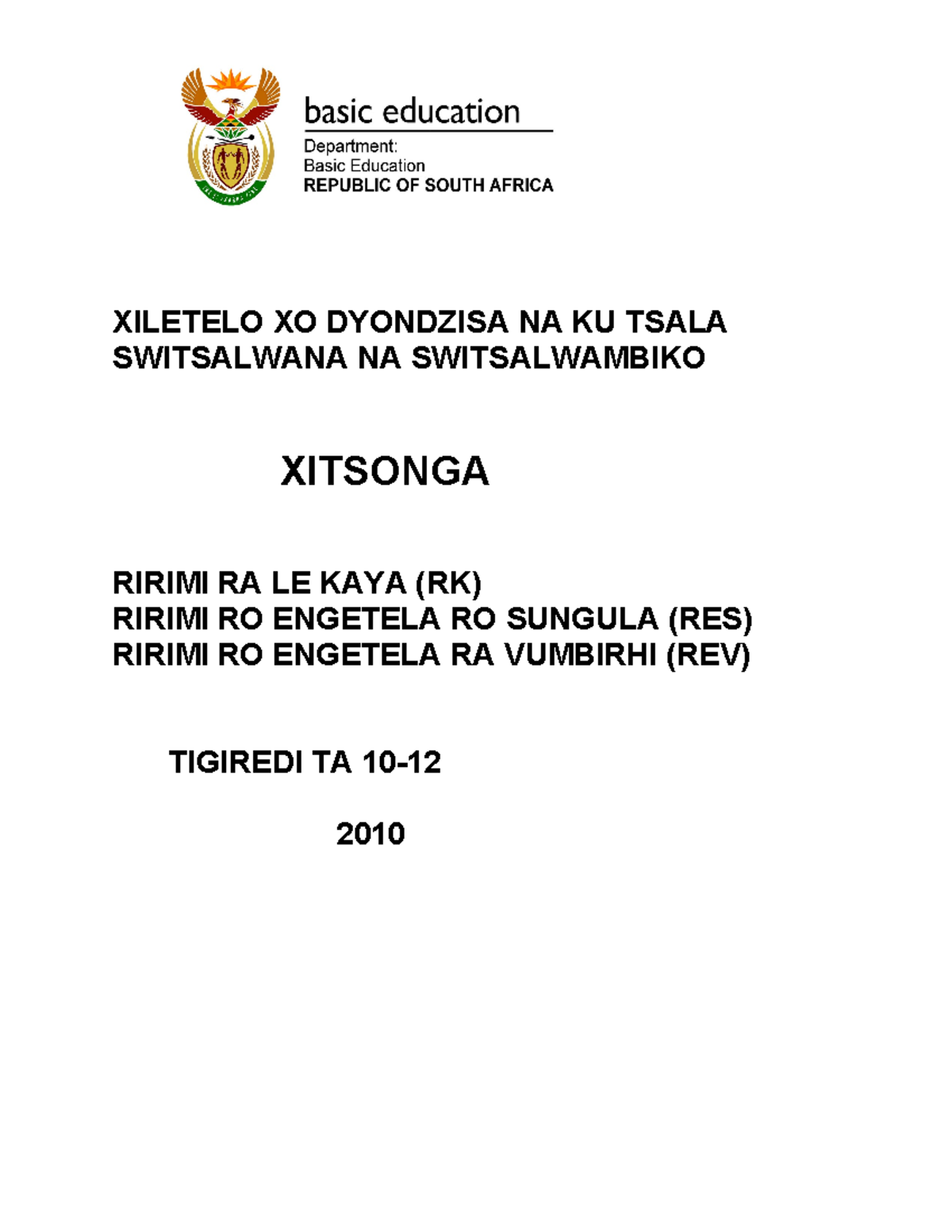 basic education

Department:
Basic Education
REPUBLIC OF SOUTH AFRICA

XILETELO XO DYONDZISA NA KU TSALA SWITSALWANA NA SWITSALWAMBIKO

XITSONGA

RIRIMI RA LE KAYA (RK)
RIRIMI RO ENGETELA RO SUNGULA (RES)
RIRIMI RO ENGETELA RA VUMBIRHI (REV)

TIGIREDI TA 10-12

2010